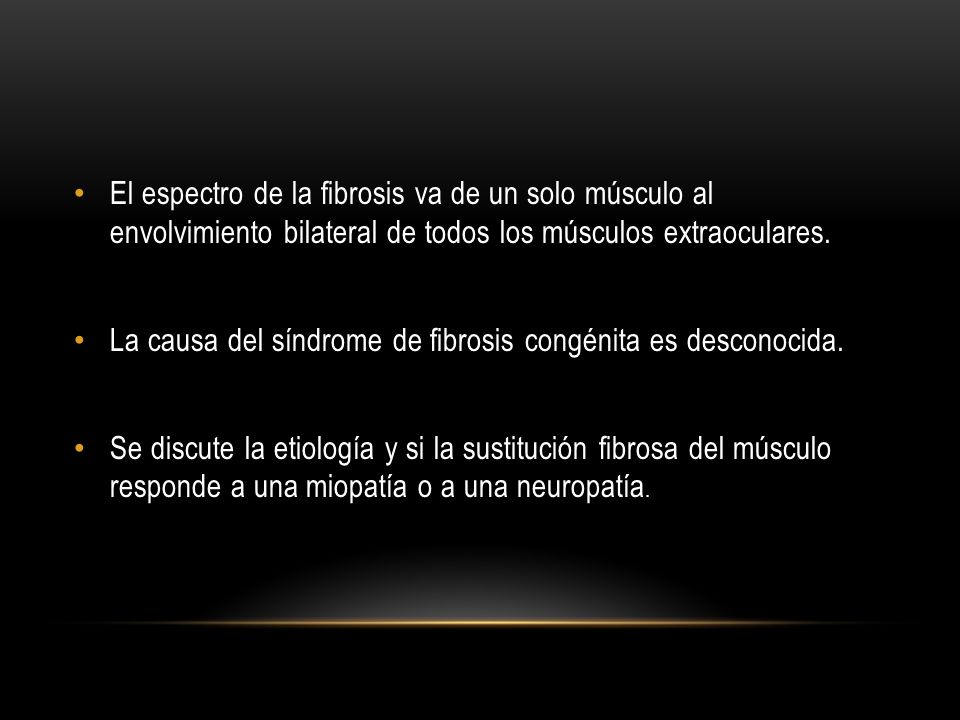 • El espectro de la fibrosis va de un solo músculo al envolvimiento bilateral de todos los músculos extraoculares.

• La causa del síndrome de fibrosis congénita es desconocida.

• Se discute la etiología y si la sustitución fibrosa del músculo responde a una miopatía o a una neuropatía.